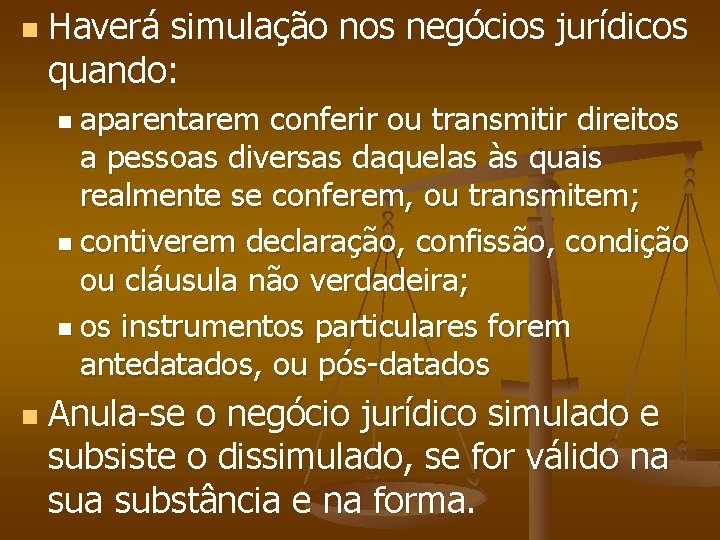 Haverá simulação nos negócios jurídicos quando:

aparentarem conferir ou transmitir direitos a pessoas diversas daquelas às quais realmente se conferem, ou transmitem;

contiverem declaração, confissão, condição ou cláusula não verdadeira;

os instrumentos particulares forem antedatados, ou pós-datados

Anula-se o negócio jurídico simulado e subsiste o dissimulado, se for válido na sua substância e na forma.